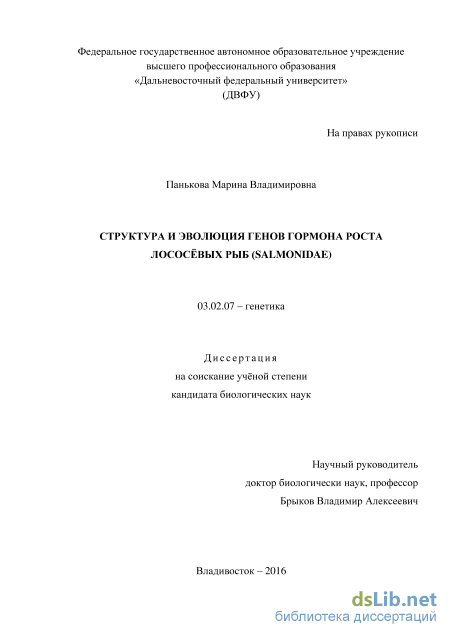 Федеральное государственное автономное образовательное учреждение высшего профессионального образования «Дальневосточный федеральный университет» (ДВФУ)

На правах рукописи

Панькова Марина Владимировна

СТРУКТУРА И ЭВОЛЮЦИЯ ГЕНОВ ГОРМОНА РОСТА ЛОСОСЁВЫХ РЫБ (SALMONIDAE)

03.02.07 – генетика

Диссертация
на соискание учёной степени
кандидата биологических наук

Научный руководитель
доктор биологически наук, профессор
Брыков Владимир Алексеевич

Владивосток – 2016

dsLib.net
библиотека диссертаций